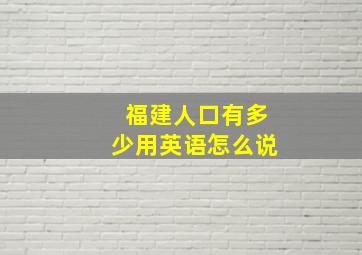 福建人口有多少用英语怎么说